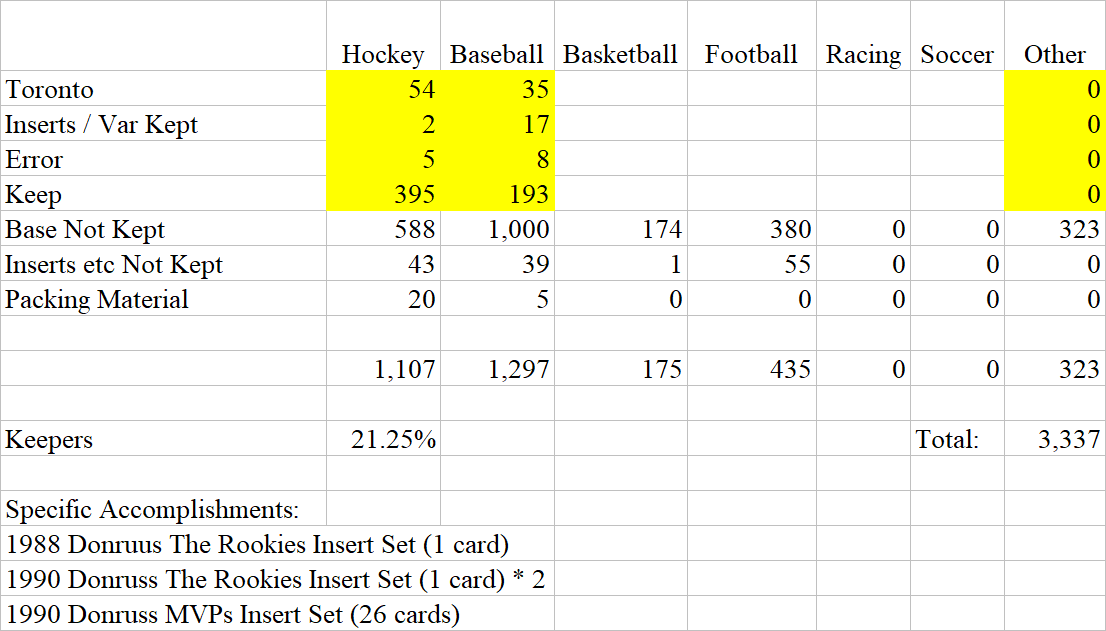 | | Hockey | Baseball | Basketball | Football | Racing | Soccer | Other |
|---|---|---|---|---|---|---|---|
| Toronto | 54 | 35 | | | | | 0 |
| Inserts / Var Kept | 2 | 17 | | | | | 0 |
| Error | 5 | 8 | | | | | 0 |
| Keep | 395 | 193 | | | | | 0 |
| Base Not Kept | 588 | 1,000 | 174 | 380 | 0 | 0 | 323 |
| Inserts etc Not Kept | 43 | 39 | 1 | 55 | 0 | 0 | 0 |
| Packing Material | 20 | 5 | 0 | 0 | 0 | 0 | 0 |
| | | | | | | | |
| | 1,107 | 1,297 | 175 | 435 | 0 | 0 | 323 |
| | | | | | | | |
| Keepers | 21.25% | | | | | Total: | 3,337 |
| | | | | | | | |
| Specific Accomplishments: | | | | | | | |
| 1988 Donruus The Rookies Insert Set (1 card) | | | | | | | |
| 1990 Donruss The Rookies Insert Set (1 card) * 2 | | | | | | | |
| 1990 Donruss MVPs Insert Set (26 cards) | | | | | | | |